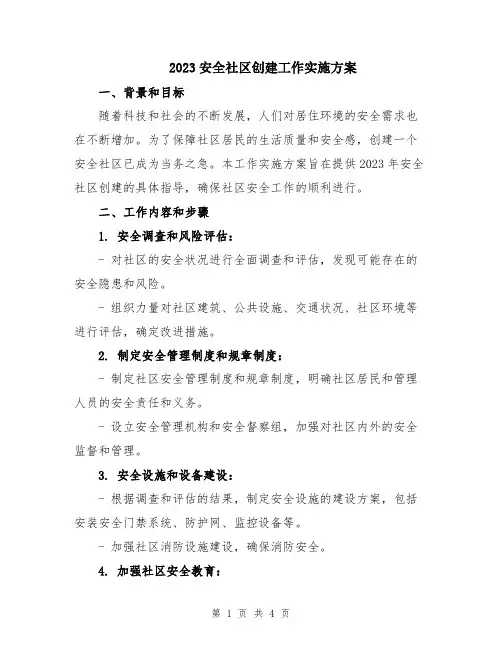 2023 安全社区创建工作实施方案

一、背景和目标

随着科技和社会的不断发展，人们对居住环境的安全需求也在不断增加。为了保障社区居民的生活质量和安全感，创建一个安全社区已成为当务之急。本工作实施方案旨在提供 2023 年安全社区创建的具体指导，确保社区安全工作的顺利进行。

二、工作内容和步骤

1. 安全调查和风险评估：

- 对社区的安全状况进行全面调查和评估，发现可能存在的安全隐患和风险。

- 组织力量对社区建筑、公共设施、交通状况、社区环境等进行评估，确定改进措施。

2. 制定安全管理制度和规章制度：

- 制定社区安全管理制度和规章制度，明确社区居民和管理人员的安全责任和义务。

- 设立安全管理机构和安全督察组，加强对社区内外的安全监督和管理。

3. 安全设施和设备建设：

- 根据调查和评估的结果，制定安全设施的建设方案，包括安装安全门禁系统、防护网、监控设备等。

- 加强社区消防设施建设，确保消防安全。

4. 加强社区安全教育：

第 1 页 共 4 页